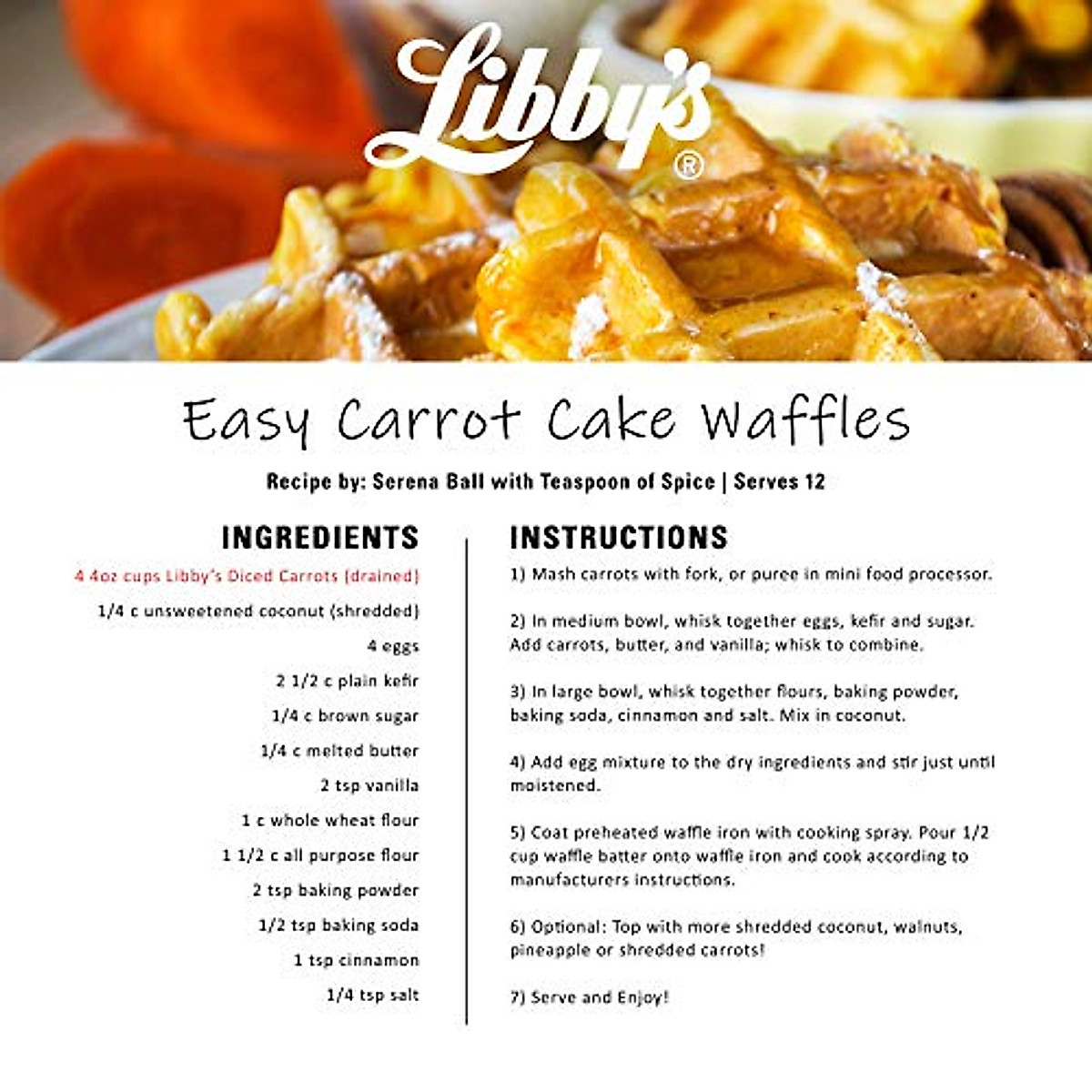 Libby's®

Easy Carrot Cake Waffles

Recipe by: Serena Ball with Teaspoon of Spice | Serves 12

INGREDIENTS

4 4oz cups Libby's Diced Carrots (drained)

1/4 c unsweetened coconut (shredded)

4 eggs

2 1/2 c plain kefir

1/4 c brown sugar

1/4 c melted butter

2 tsp vanilla

1 c whole wheat flour

1 1/2 c all purpose flour

2 tsp baking powder

1/2 tsp baking soda

1 tsp cinnamon

1/4 tsp salt

INSTRUCTIONS

1) Mash carrots with fork, or puree in mini food processor.

2) In medium bowl, whisk together eggs, kefir and sugar. Add carrots, butter, and vanilla; whisk to combine.

3) In large bowl, whisk together flours, baking powder, baking soda, cinnamon and salt. Mix in coconut.

4) Add egg mixture to the dry ingredients and stir just until moistened.

5) Coat preheated waffle iron with cooking spray. Pour 1/2 cup waffle batter onto waffle iron and cook according to manufacturers instructions.

6) Optional: Top with more shredded coconut, walnuts, pineapple or shredded carrots!

7) Serve and Enjoy!